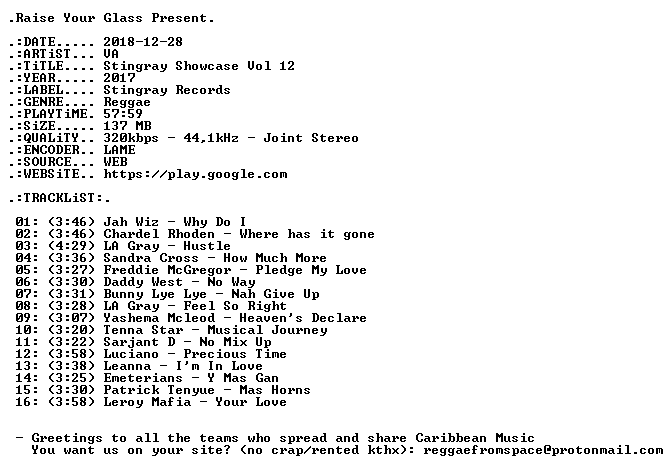 .Raise Your Glass Present.

.:DATE..... 2018-12-28
.:ARTiST... VA
.:TiTLE.... Stingray Showcase Vol 12
.:YEAR..... 2017
.:LABEL.... Stingray Records
.:GENRE.... Reggae
.:PLAYTiME. 57:59
.:SiZE..... 137 MB
.:QUALiTY.. 320kbps - 44,1kHz - Joint Stereo
.:ENCODER.. LAME
.:SOURCE... WEB
.:WEBSiTE.. https://play.google.com

.:TRACKLiST:.

01: (3:46) Jah Wiz - Why Do I
02: (3:46) Chardel Rhoden - Where has it gone
03: (4:29) LA Gray - Hustle
04: (3:36) Sandra Cross - How Much More
05: (3:27) Freddie McGregor - Pledge My Love
06: (3:30) Daddy West - No Way
07: (3:31) Bunny Lye Lye - Nah Give Up
08: (3:28) LA Gray - Feel So Right
09: (3:07) Yashema Mcleod - Heaven's Declare
10: (3:20) Tenna Star - Musical Journey
11: (3:22) Sarjant D - No Mix Up
12: (3:58) Luciano - Precious Time
13: (3:38) Leanna - I'm In Love
14: (3:25) Emeterians - Y Mas Gan
15: (3:30) Patrick Tenyue - Mas Horns
16: (3:58) Leroy Mafia - Your Love

- Greetings to all the teams who spread and share Caribbean Music
You want us on your site? (no crap/rented kthx): reggaefromspace@protonmail.com